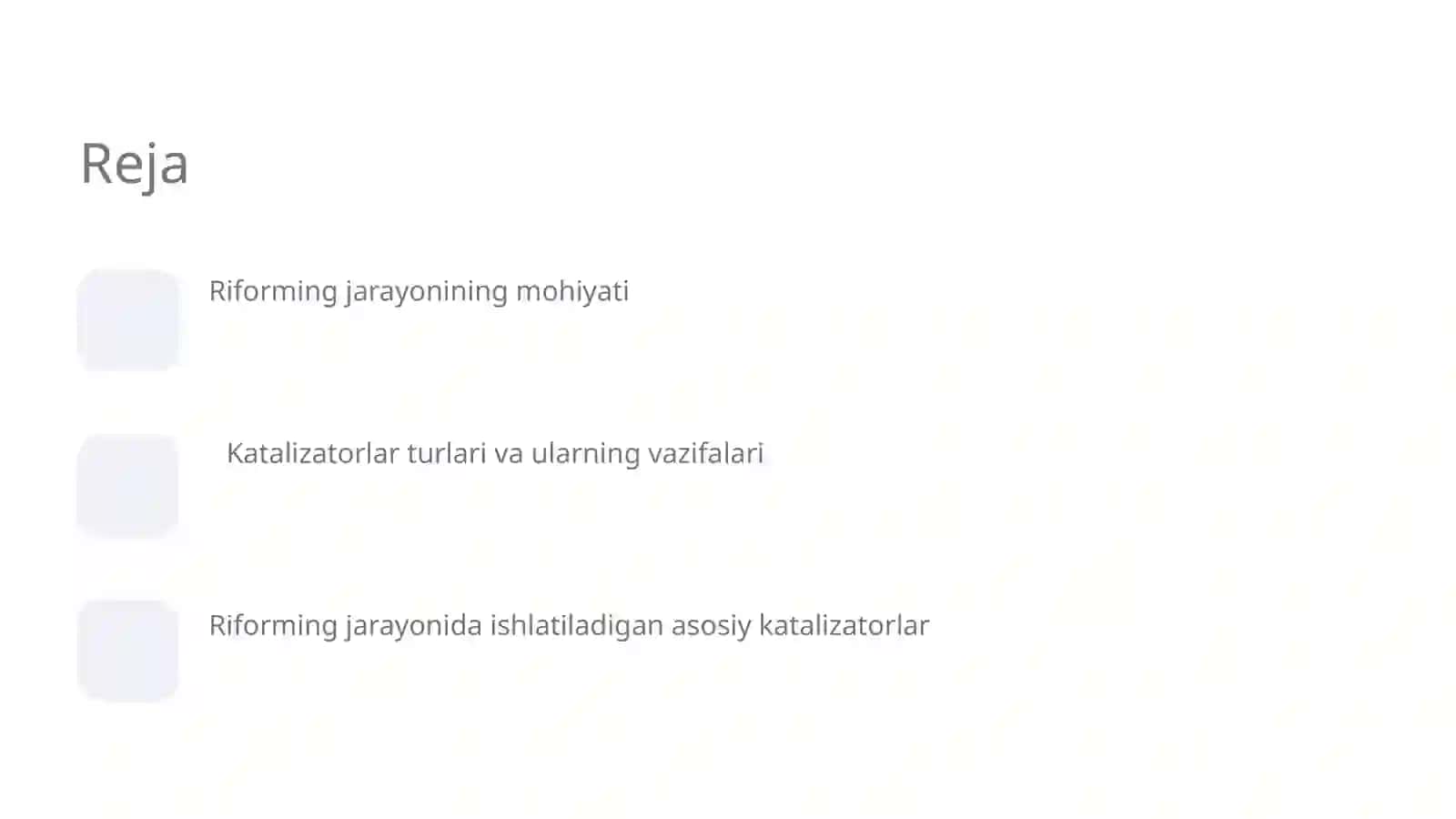 Reja

Riforming jarayonining mohiyati

Katalizatorlar turlari va ularning vazifalari

Riforming jarayonida ishlatiladigan asosiy katalizatorlar